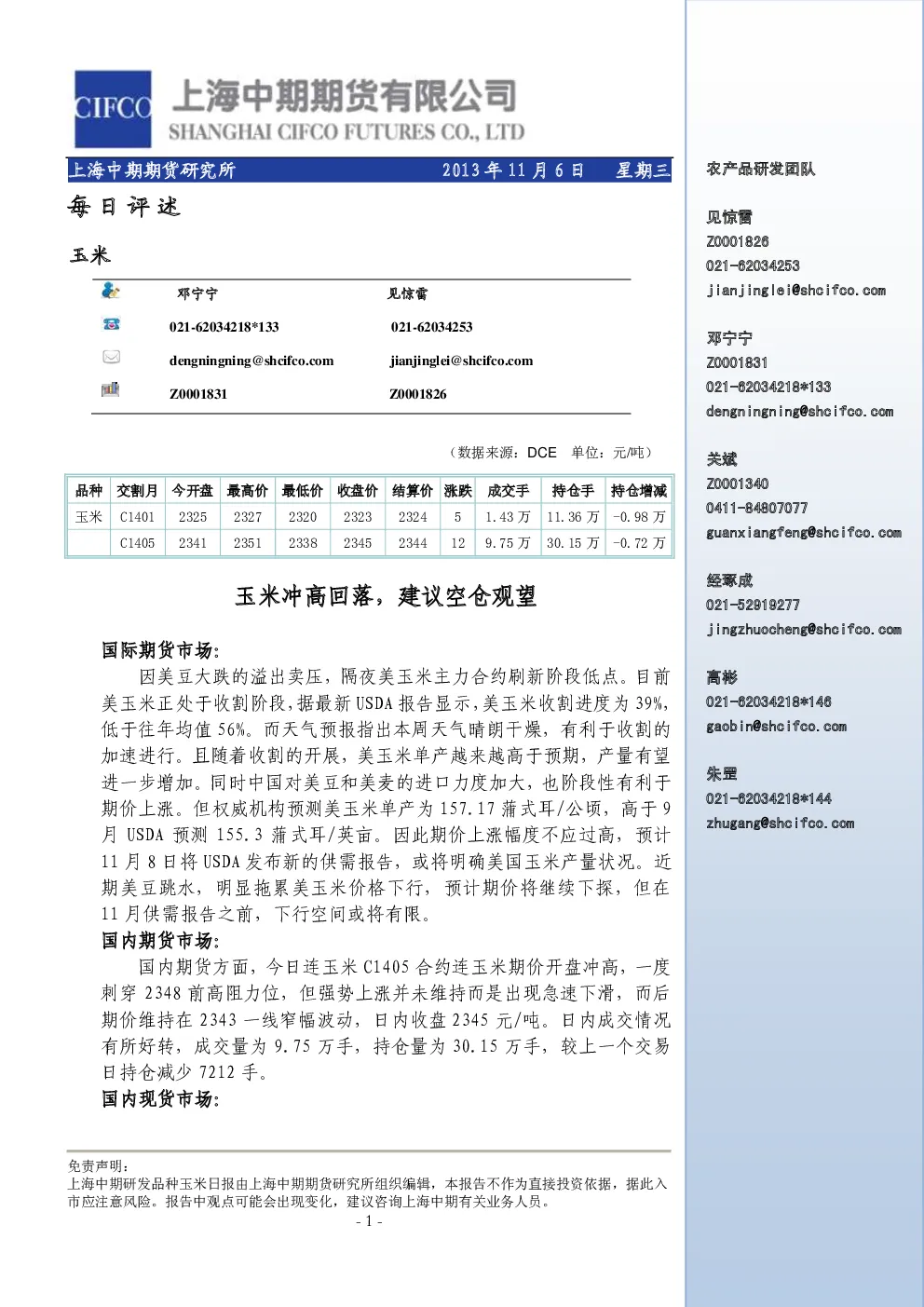 CIFCO 上海中期期货有限公司
SHANGHAI CIFCO FUTURES CO., LTD

上海中期期货研究所 2013年11月6日 星期三

每日评述

玉米

邓宁宁 见惊雷
021-62034218*133 021-62034253
dengningning@shcifco.com jianjinglei@shcifco.com
Z0001831 Z0001826

（数据来源：DCE 单位：元/吨）

| 品种 | 交割月 | 今开盘 | 最高价 | 最低价 | 收盘价 | 结算价 | 涨跌 | 成交手 | 持仓手 | 持仓增减 |
|---|---|---|---|---|---|---|---|---|---|---|
| 玉米 | C1401 | 2325 | 2327 | 2320 | 2323 | 2324 | 5 | 1.43万 | 11.36万 | -0.98万 |
|  | C1405 | 2341 | 2351 | 2338 | 2345 | 2344 | 12 | 9.75万 | 30.15万 | -0.72万 |

玉米冲高回落，建议空仓观望

国际期货市场：

因美豆大跌的溢出卖压，隔夜美玉米主力合约刷新阶段低点。目前美玉米正处于收割阶段，据最新USDA报告显示，美玉米收割进度为39%，低于往年均值56%。而天气预报指出本周天气晴朗干燥，有利于收割的加速进行。且随着收割的开展，美玉米单产越来越高于预期，产量有望进一步增加。同时中国对美豆和美麦的进口力度加大，也阶段性有利于期价上涨。但权威机构预测美玉米单产为157.17蒲式耳/公顷，高于9月USDA预测155.3蒲式耳/英亩。因此期价上涨幅度不应过高，预计11月8日将USDA发布新的供需报告，或将明确美国玉米产量状况。近期美豆跳水，明显拖累美玉米价格下行，预计期价将继续下探，但在11月供需报告之前，下行空间或将有限。

国内期货市场：

国内期货方面，今日连玉米C1405合约连玉米期价开盘冲高，一度刺穿2348前高阻力位，但强势上涨并未维持而是出现急速下滑，而后期价维持在2343一线窄幅波动，日内收盘2345元/吨。日内成交情况有所好转，成交量为9.75万手，持仓量为30.15万手，较上一个交易日持仓减少7212手。

国内现货市场：

免责声明：
上海中期研发品种玉米日报由上海中期期货研究所组织编辑，本报告不作为直接投资依据，据此入市应注意风险。报告中观点可能会出现变化，建议咨询上海中期有关业务人员。
- 1 -

农产品研发团队

见惊雷
Z0001826
021-62034253
jianjinglei@shcifco.com

邓宁宁
Z0001831
021-62034218*133
dengningning@shcifco.com

关斌
Z0001340
0411-84807077
guanxiangfeng@shcifco.com

经琢成
021-52919277
jingzhuocheng@shcifco.com

高彬
021-62034218*146
gaobin@shcifco.com

朱罡
021-62034218*144
zhugang@shcifco.com